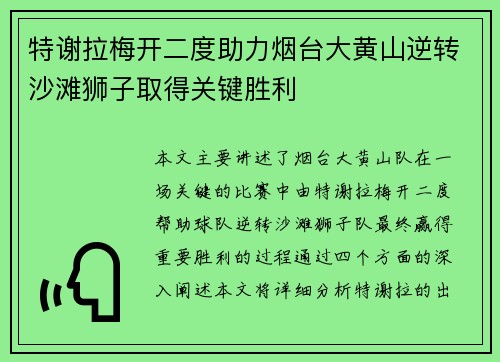 特谢拉梅开二度助力烟台大黄山逆转沙滩狮子取得关键胜利

本文主要讲述了烟台大黄山队在一场关键的比赛中由特谢拉梅开二度帮助球队逆转沙滩狮子队最终赢得重要胜利的过程通过四个方面的深入阐述本文将详细分析特谢拉的出